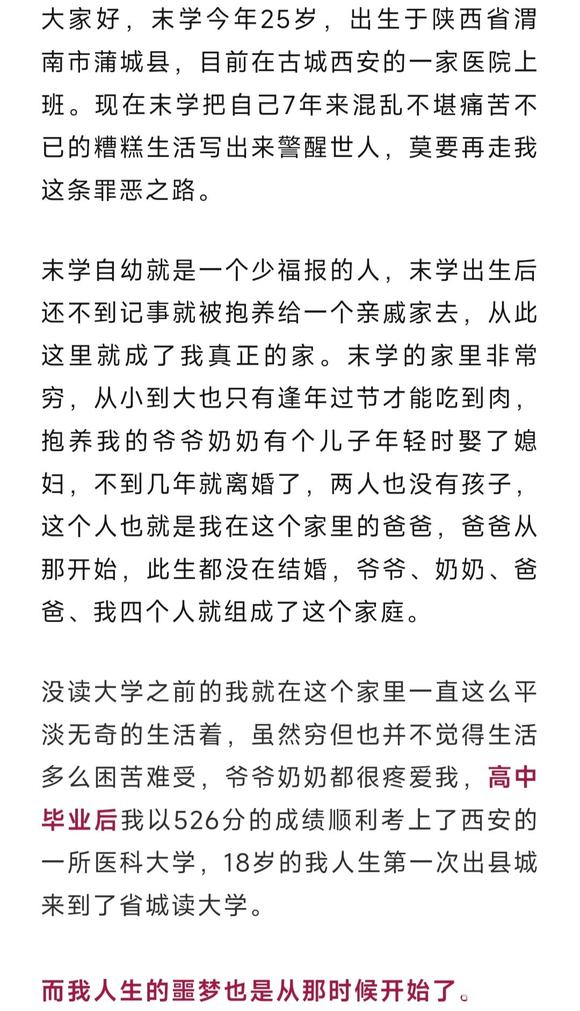 大家好，末学今年25岁，出生于陕西省渭南市蒲城县，目前在古城西安的一家医院上班。现在末学把自己7年来混乱不堪痛苦不已的糟糕生活写出来警醒世人，莫要再走我这条罪恶之路。

末学自幼就是一个少福报的人，末学出生后还不到记事就被抱养给一个亲戚家去，从此这里就成了我真正的家。末学的家里非常穷，从小到大也只有逢年过节才能吃到肉，抱养我的爷爷奶奶有个儿子年轻时娶了媳妇，不到几年就离婚了，两人也没有孩子，这个人也就是我在这个家里的爸爸，爸爸从那开始，此生都没在结婚，爷爷、奶奶、爸爸、我四个人就组成了这个家庭。

没读大学之前的我就在这个家里一直这么平淡无奇的生活着，虽然穷但也并不觉得生活多么困苦难受，爷爷奶奶都很疼爱我，高中毕业后我以526分的成绩顺利考上了西安的一所医科大学，18岁的我人生第一次出县城来到了省城读大学。

而我人生的噩梦也是从那时候开始了。